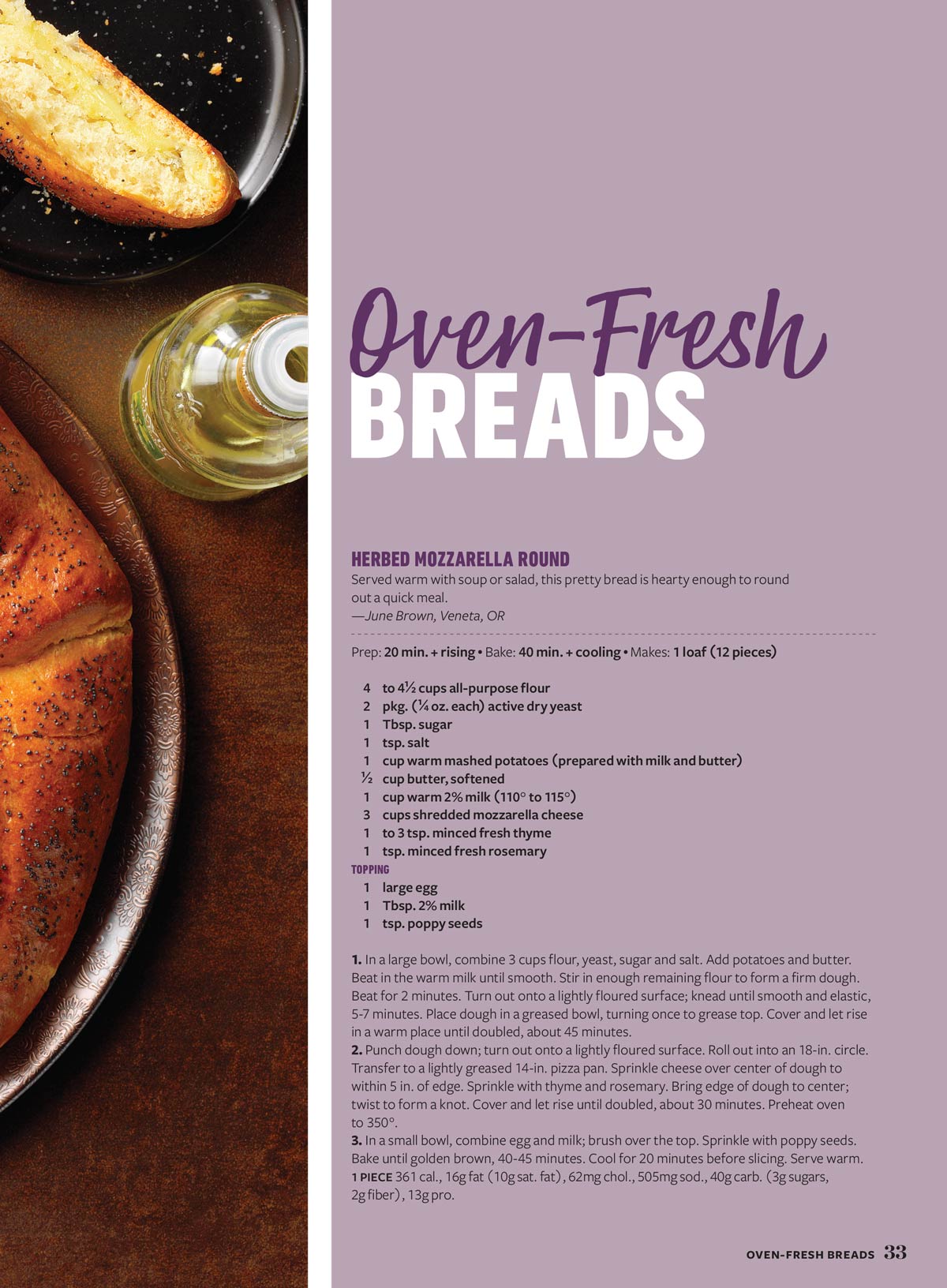 Oven-Fresh
BREADS

HERBED MOZZARELLA ROUND

Served warm with soup or salad, this pretty bread is hearty enough to round out a quick meal.
—June Brown, Veneta, OR

Prep: 20 min. + rising • Bake: 40 min. + cooling • Makes: 1 loaf (12 pieces)

4 to 4½ cups all-purpose flour
2 pkg. (¼ oz. each) active dry yeast
1 Tbsp. sugar
1 tsp. salt
1 cup warm mashed potatoes (prepared with milk and butter)
½ cup butter, softened
1 cup warm 2% milk (110° to 115°)
3 cups shredded mozzarella cheese
1 to 3 tsp. minced fresh thyme
1 tsp. minced fresh rosemary
TOPPING
1 large egg
1 Tbsp. 2% milk
1 tsp. poppy seeds

1. In a large bowl, combine 3 cups flour, yeast, sugar and salt. Add potatoes and butter. Beat in the warm milk until smooth. Stir in enough remaining flour to form a firm dough. Beat for 2 minutes. Turn out onto a lightly floured surface; knead until smooth and elastic, 5-7 minutes. Place dough in a greased bowl, turning once to grease top. Cover and let rise in a warm place until doubled, about 45 minutes.
2. Punch dough down; turn out onto a lightly floured surface. Roll out into an 18-in. circle. Transfer to a lightly greased 14-in. pizza pan. Sprinkle cheese over center of dough to within 5 in. of edge. Sprinkle with thyme and rosemary. Bring edge of dough to center; twist to form a knot. Cover and let rise until doubled, about 30 minutes. Preheat oven to 350°.
3. In a small bowl, combine egg and milk; brush over the top. Sprinkle with poppy seeds. Bake until golden brown, 40-45 minutes. Cool for 20 minutes before slicing. Serve warm.
1 PIECE 361 cal., 16g fat (10g sat. fat), 62mg chol., 505mg sod., 40g carb. (3g sugars, 2g fiber), 13g pro.

OVEN-FRESH BREADS 33